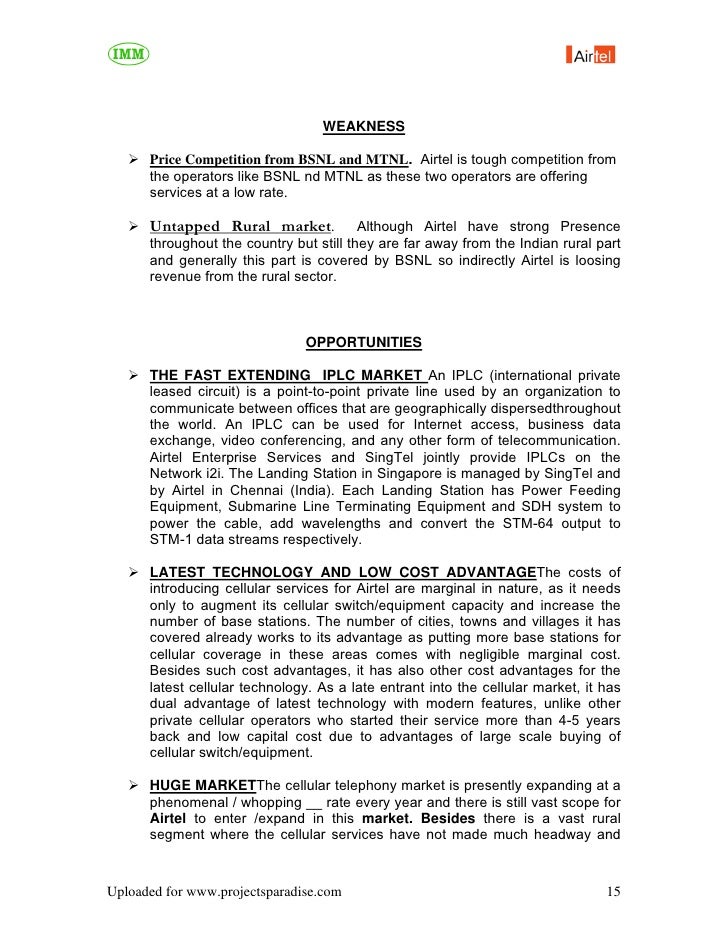 IMM

Airtel

WEAKNESS

➢ Price Competition from BSNL and MTNL. Airtel is tough competition from the operators like BSNL nd MTNL as these two operators are offering services at a low rate.

➢ Untapped Rural market. Although Airtel have strong Presence throughout the country but still they are far away from the Indian rural part and generally this part is covered by BSNL so indirectly Airtel is loosing revenue from the rural sector.

OPPORTUNITIES

➢ THE FAST EXTENDING IPLC MARKET An IPLC (international private leased circuit) is a point-to-point private line used by an organization to communicate between offices that are geographically dispersedthroughout the world. An IPLC can be used for Internet access, business data exchange, video conferencing, and any other form of telecommunication. Airtel Enterprise Services and SingTel jointly provide IPLCs on the Network i2i. The Landing Station in Singapore is managed by SingTel and by Airtel in Chennai (India). Each Landing Station has Power Feeding Equipment, Submarine Line Terminating Equipment and SDH system to power the cable, add wavelengths and convert the STM-64 output to STM-1 data streams respectively.

➢ LATEST TECHNOLOGY AND LOW COST ADVANTAGEThe costs of introducing cellular services for Airtel are marginal in nature, as it needs only to augment its cellular switch/equipment capacity and increase the number of base stations. The number of cities, towns and villages it has covered already works to its advantage as putting more base stations for cellular coverage in these areas comes with negligible marginal cost. Besides such cost advantages, it has also other cost advantages for the latest cellular technology. As a late entrant into the cellular market, it has dual advantage of latest technology with modern features, unlike other private cellular operators who started their service more than 4-5 years back and low capital cost due to advantages of large scale buying of cellular switch/equipment.

➢ HUGE MARKETThe cellular telephony market is presently expanding at a phenomenal / whopping __ rate every year and there is still vast scope for Airtel to enter /expand in this market. Besides there is a vast rural segment where the cellular services have not made much headway and

Uploaded for www.projectsparadise.com 15